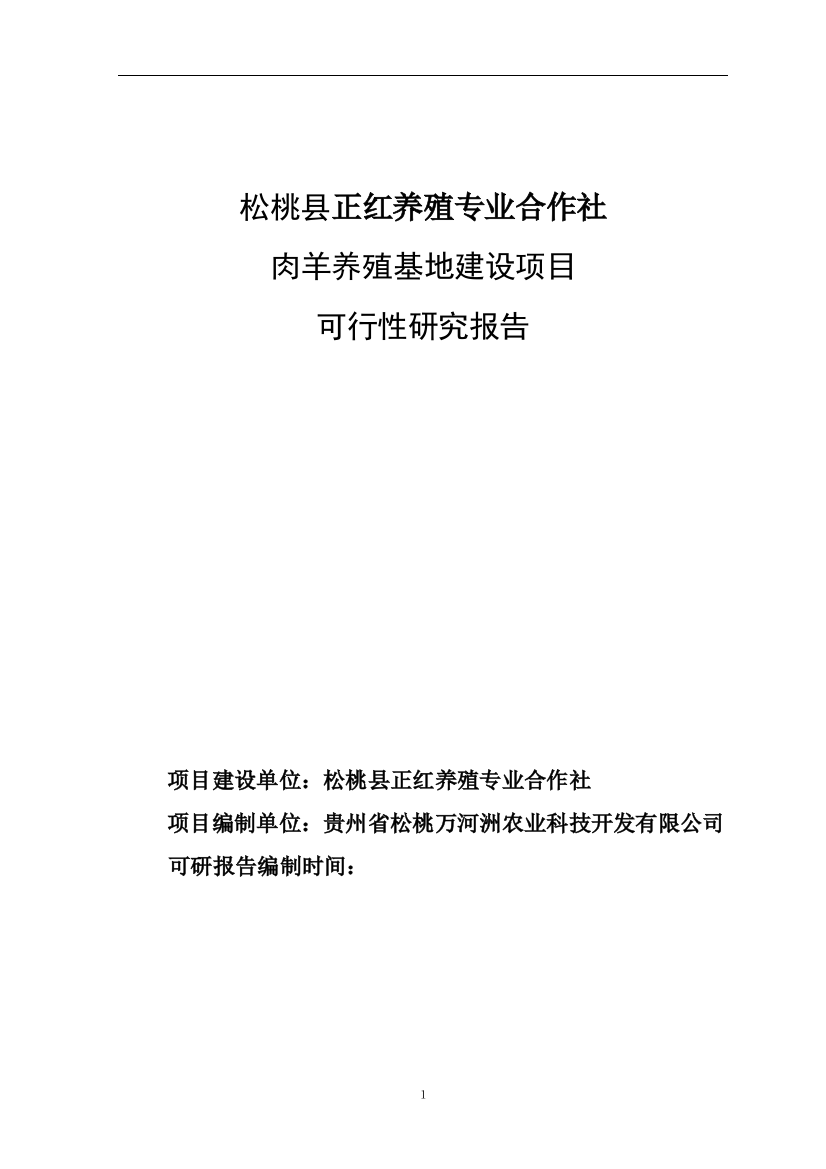 松桃县正红养殖专业合作社

肉羊养殖基地建设项目

可行性研究报告

项目建设单位：松桃县正红养殖专业合作社

项目编制单位：贵州省松桃万河洲农业科技开发有限公司

可研报告编制时间：

1